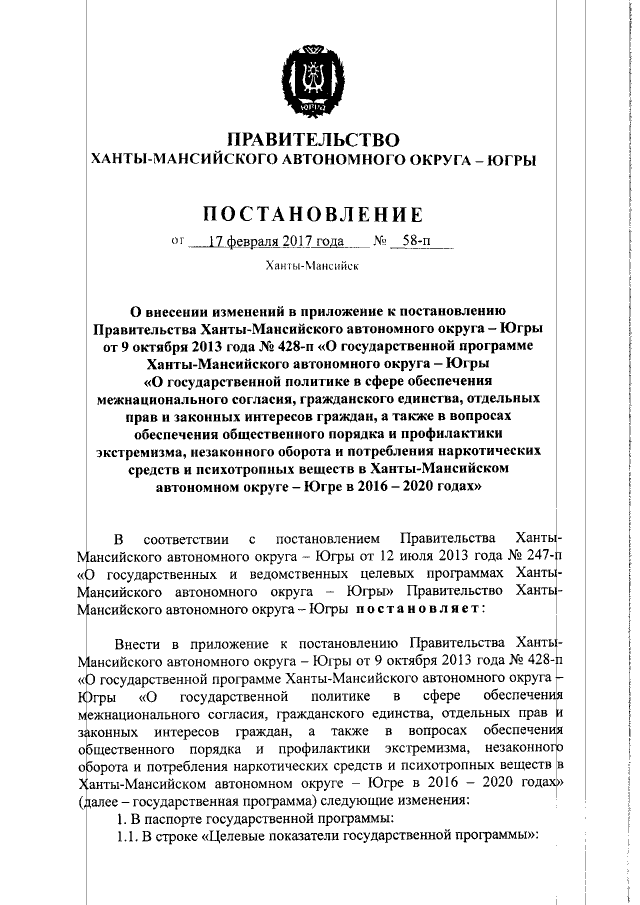 ЮГРА

ПРАВИТЕЛЬСТВО
ХАНТЫ-МАНСИЙСКОГО АВТОНОМНОГО ОКРУГА – ЮГРЫ

ПОСТАНОВЛЕНИЕ

от 17 февраля 2017 года № 58-п

Ханты-Мансийск

О внесении изменений в приложение к постановлению Правительства Ханты-Мансийского автономного округа – Югры от 9 октября 2013 года № 428-п «О государственной программе Ханты-Мансийского автономного округа – Югры «О государственной политике в сфере обеспечения межнационального согласия, гражданского единства, отдельных прав и законных интересов граждан, а также в вопросах обеспечения общественного порядка и профилактики экстремизма, незаконного оборота и потребления наркотических средств и психотропных веществ в Ханты-Мансийском автономном округе – Югре в 2016 – 2020 годах»

В соответствии с постановлением Правительства Ханты-Мансийского автономного округа – Югры от 12 июля 2013 года № 247-п «О государственных и ведомственных целевых программах Ханты-Мансийского автономного округа – Югры» Правительство Ханты-Мансийского автономного округа – Югры постановляет:

Внести в приложение к постановлению Правительства Ханты-Мансийского автономного округа – Югры от 9 октября 2013 года № 428-п «О государственной программе Ханты-Мансийского автономного округа – Югры «О государственной политике в сфере обеспечения межнационального согласия, гражданского единства, отдельных прав и законных интересов граждан, а также в вопросах обеспечения общественного порядка и профилактики экстремизма, незаконного оборота и потребления наркотических средств и психотропных веществ в Ханты-Мансийском автономном округе – Югре в 2016 – 2020 годах» (далее – государственная программа) следующие изменения:

1. В паспорте государственной программы:

1.1. В строке «Целевые показатели государственной программы»: